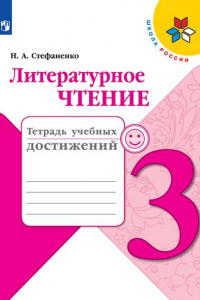 ШКОЛА РОССИИ

Н. А. Стефаненко

Литературное
ЧТЕНИЕ

Тетрадь учебных достижений

3